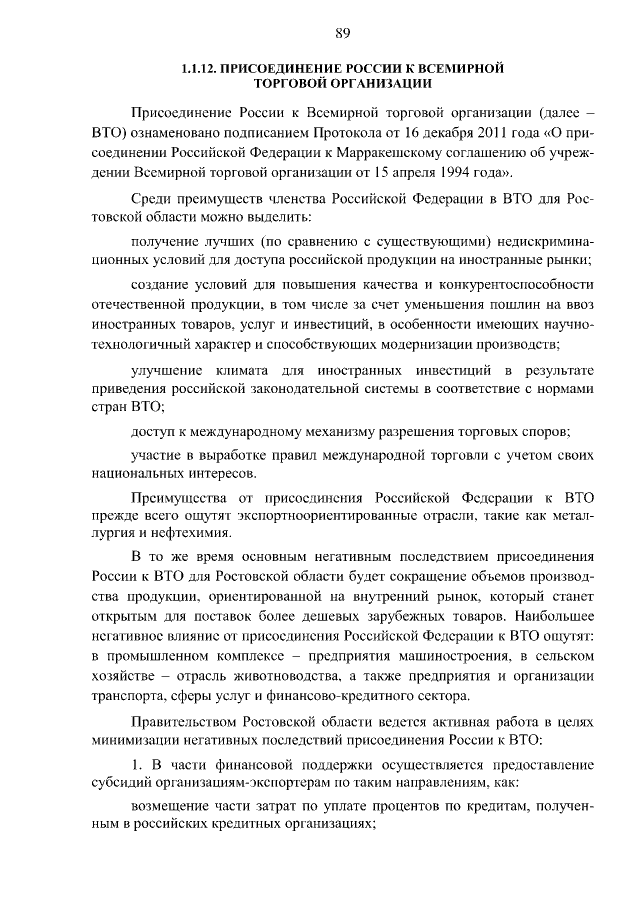 89

1.1.12. ПРИСОЕДИНЕНИЕ РОССИИ К ВСЕМИРНОЙ ТОРГОВОЙ ОРГАНИЗАЦИИ

Присоединение России к Всемирной торговой организации (далее – ВТО) ознаменовано подписанием Протокола от 16 декабря 2011 года «О присоединении Российской Федерации к Марракешскому соглашению об учреждении Всемирной торговой организации от 15 апреля 1994 года».

Среди преимуществ членства Российской Федерации в ВТО для Ростовской области можно выделить:

получение лучших (по сравнению с существующими) недискриминационных условий для доступа российской продукции на иностранные рынки;

создание условий для повышения качества и конкурентоспособности отечественной продукции, в том числе за счет уменьшения пошлин на ввоз иностранных товаров, услуг и инвестиций, в особенности имеющих научно-технологичный характер и способствующих модернизации производств;

улучшение климата для иностранных инвестиций в результате приведения российской законодательной системы в соответствие с нормами стран ВТО;

доступ к международному механизму разрешения торговых споров;

участие в выработке правил международной торговли с учетом своих национальных интересов.

Преимущества от присоединения Российской Федерации к ВТО прежде всего ощутят экспортноориентированные отрасли, такие как металлургия и нефтехимия.

В то же время основным негативным последствием присоединения России к ВТО для Ростовской области будет сокращение объемов производства продукции, ориентированной на внутренний рынок, который станет открытым для поставок более дешевых зарубежных товаров. Наибольшее негативное влияние от присоединения Российской Федерации к ВТО ощутят: в промышленном комплексе – предприятия машиностроения, в сельском хозяйстве – отрасль животноводства, а также предприятия и организации транспорта, сферы услуг и финансово-кредитного сектора.

Правительством Ростовской области ведется активная работа в целях минимизации негативных последствий присоединения России к ВТО:

1. В части финансовой поддержки осуществляется предоставление субсидий организациям-экспортерам по таким направлениям, как:

возмещение части затрат по уплате процентов по кредитам, полученным в российских кредитных организациях;